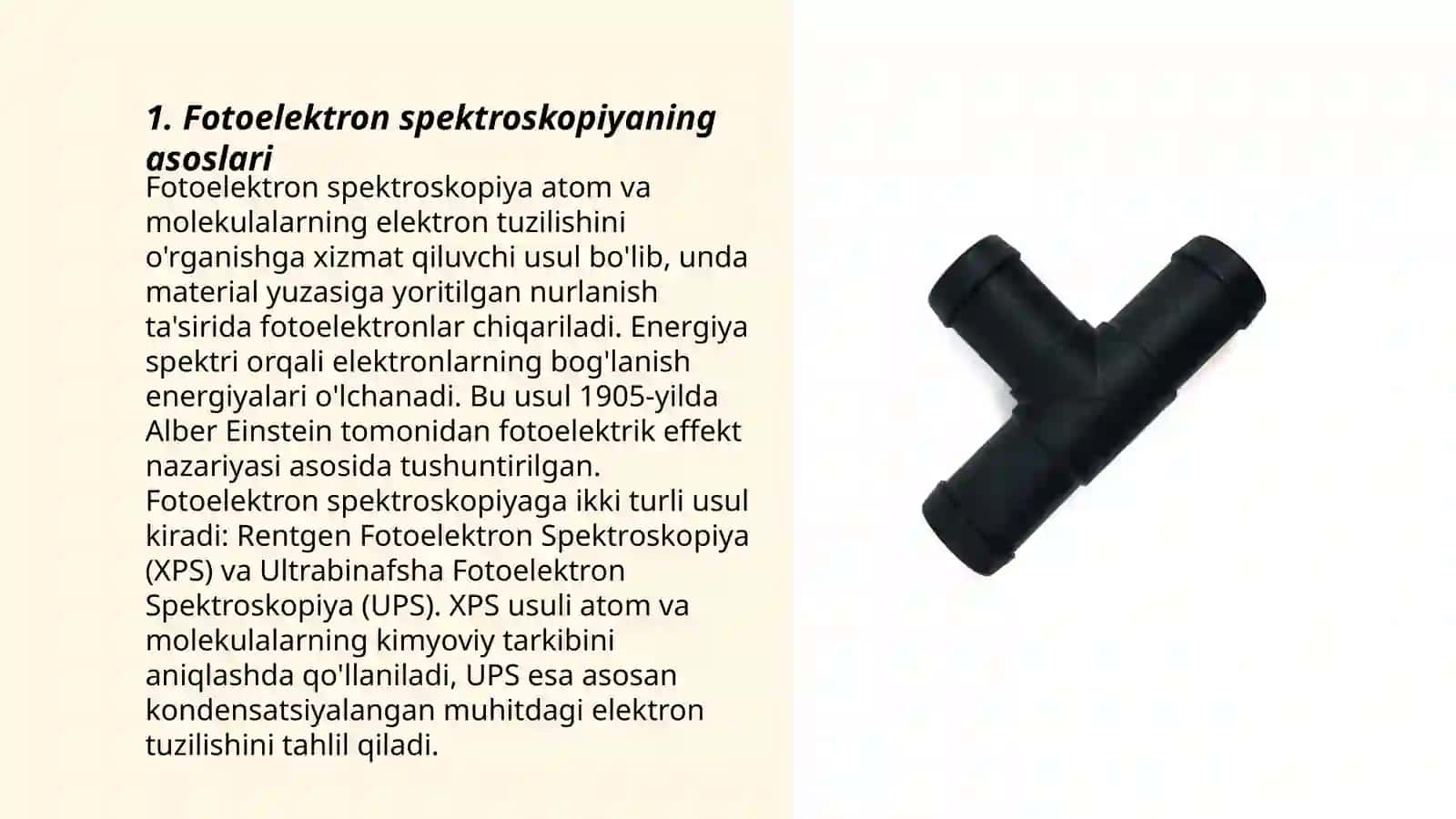 1. Fotoelektron spektroskopiyaning asoslari

Fotoelektron spektroskopiya atom va molekulalarning elektron tuzilishini o'rganishga xizmat qiluvchi usul bo'lib, unda material yuzasiga yoritilgan nurlanish ta'sirida fotoelektronlar chiqariladi. Energiya spektri orqali elektronlarning bog'lanish energiyalari o'lchanadi. Bu usul 1905-yilda Alber Einstein tomonidan fotoelektrik effekt nazariyasi asosida tushuntirilgan. Fotoelektron spektroskopiyaga ikki turli usul kiradi: Rentgen Fotoelektron Spektroskopiya (XPS) va Ultrabinafsha Fotoelektron Spektroskopiya (UPS). XPS usuli atom va molekulalarning kimyoviy tarkibini aniqlashda qo'llaniladi, UPS esa asosan kondensatsiyalangan muhitdagi elektron tuzilishini tahlil qiladi.